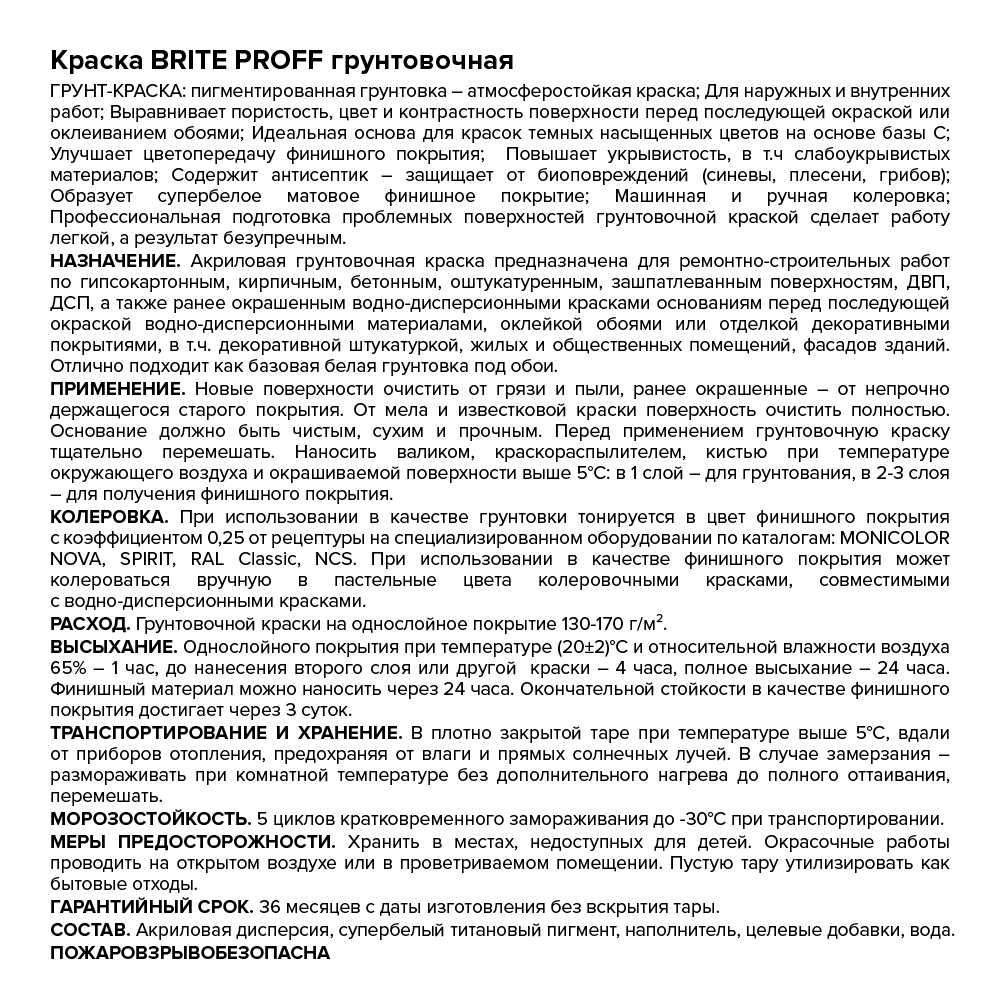 Краска BRITE PROFF грунтовочная

ГРУНТ-КРАСКА: пигментированная грунтовка – атмосферостойкая краска; Для наружных и внутренних работ; Выравнивает пористость, цвет и контрастность поверхности перед последующей окраской или оклеиванием обоями; Идеальная основа для красок темных насыщенных цветов на основе базы С; Улучшает цветопередачу финишного покрытия; Повышает укрывистость, в т.ч слабоукрывистых материалов; Содержит антисептик – защищает от биоповреждений (синевы, плесени, грибов); Образует супербелое матовое финишное покрытие; Машинная и ручная колеровка; Профессиональная подготовка проблемных поверхностей грунтовочной краской сделает работу легкой, а результат безупречным.

НАЗНАЧЕНИЕ. Акриловая грунтовочная краска предназначена для ремонтно-строительных работ по гипсокартонным, кирпичным, бетонным, оштукатуренным, зашпатлеванным поверхностям, ДВП, ДСП, а также ранее окрашенным водно-дисперсионными красками основаниям перед последующей окраской водно-дисперсионными материалами, оклейкой обоями или отделкой декоративными покрытиями, в т.ч. декоративной штукатуркой, жилых и общественных помещений, фасадов зданий. Отлично подходит как базовая белая грунтовка под обои.

ПРИМЕНЕНИЕ. Новые поверхности очистить от грязи и пыли, ранее окрашенные – от непрочно держащегося старого покрытия. От мела и известковой краски поверхность очистить полностью. Основание должно быть чистым, сухим и прочным. Перед применением грунтовочную краску тщательно перемешать. Наносить валиком, краскораспылителем, кистью при температуре окружающего воздуха и окрашиваемой поверхности выше 5°С: в 1 слой – для грунтования, в 2-3 слоя – для получения финишного покрытия.

КОЛЕРОВКА. При использовании в качестве грунтовки тонируется в цвет финишного покрытия с коэффициентом 0,25 от рецептуры на специализированном оборудовании по каталогам: MONICOLOR NOVA, SPIRIT, RAL Classic, NCS. При использовании в качестве финишного покрытия может колероваться вручную в пастельные цвета колеровочными красками, совместимыми с водно-дисперсионными красками.

РАСХОД. Грунтовочной краски на однослойное покрытие 130-170 г/м$^2$.

ВЫСЫХАНИЕ. Однослойного покрытия при температуре (20±2)°С и относительной влажности воздуха 65% – 1 час, до нанесения второго слоя или другой краски – 4 часа, полное высыхание – 24 часа. Финишный материал можно наносить через 24 часа. Окончательной стойкости в качестве финишного покрытия достигает через 3 суток.

ТРАНСПОРТИРОВАНИЕ И ХРАНЕНИЕ. В плотно закрытой таре при температуре выше 5°С, вдали от приборов отопления, предохраняя от влаги и прямых солнечных лучей. В случае замерзания – размораживать при комнатной температуре без дополнительного нагрева до полного оттаивания, перемешать.

МОРОЗОСТОЙКОСТЬ. 5 циклов кратковременного замораживания до -30°С при транспортировании.

МЕРЫ ПРЕДОСТОРОЖНОСТИ. Хранить в местах, недоступных для детей. Окрасочные работы проводить на открытом воздухе или в проветриваемом помещении. Пустую тару утилизировать как бытовые отходы.

ГАРАНТИЙНЫЙ СРОК. 36 месяцев с даты изготовления без вскрытия тары.

СОСТАВ. Акриловая дисперсия, супербелый титановый пигмент, наполнитель, целевые добавки, вода.

ПОЖАРОВЗРЫВОБЕЗОПАСНА